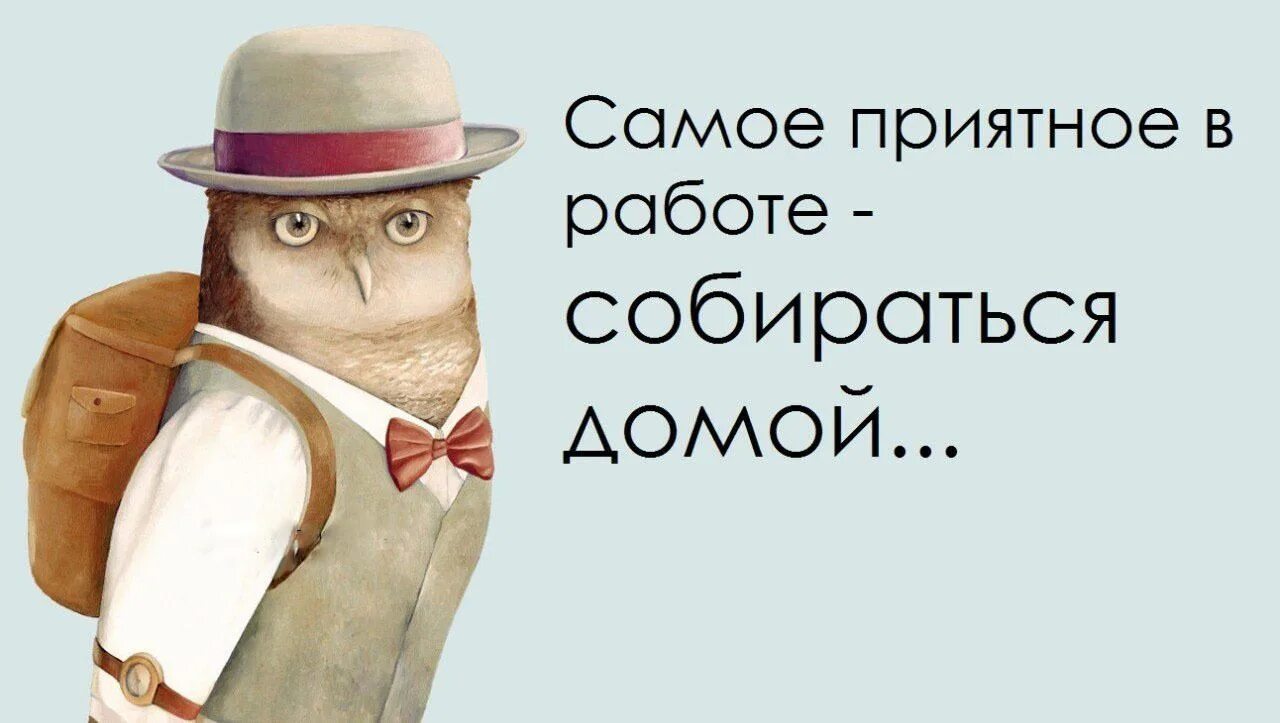 Самое приятное в работе - собираться домой...